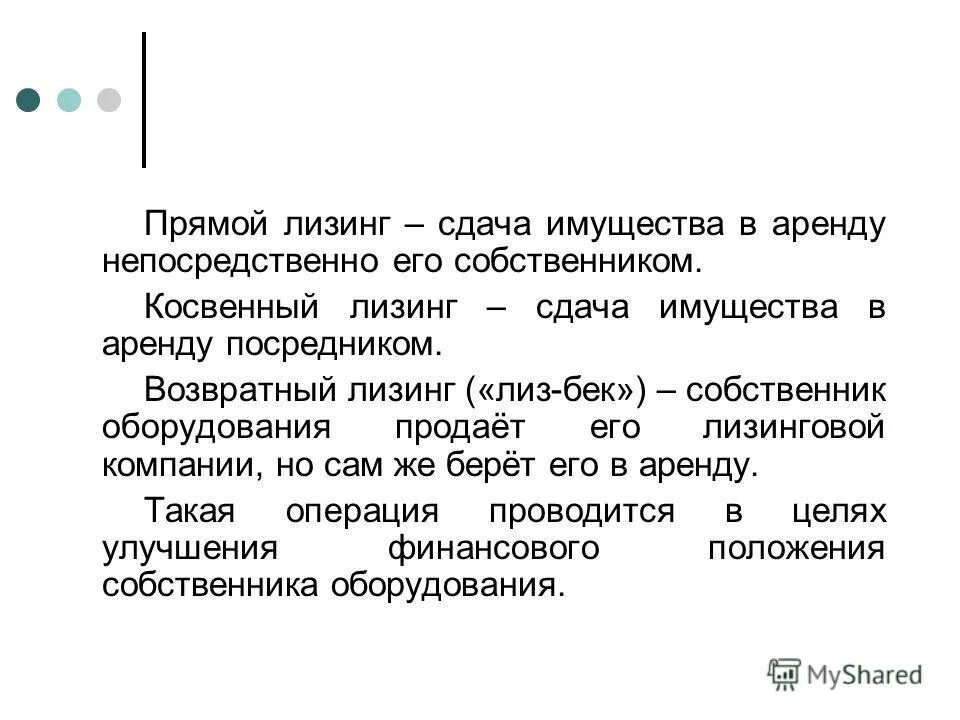 Прямой лизинг – сдача имущества в аренду непосредственно его собственником.

Косвенный лизинг – сдача имущества в аренду посредником.

Возвратный лизинг («лиз-бек») – собственник оборудования продаёт его лизинговой компании, но сам же берёт его в аренду.

Такая операция проводится в целях улучшения финансового положения собственника оборудования.

MyShared